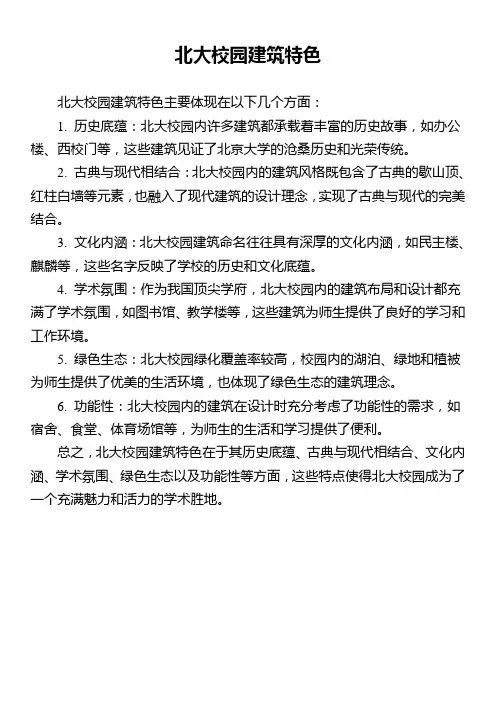 北大校园建筑特色

北大校园建筑特色主要体现在以下几个方面：

1. 历史底蕴：北大校园内许多建筑都承载着丰富的历史故事，如办公楼、西校门等，这些建筑见证了北京大学的沧桑历史和光荣传统。

2. 古典与现代相结合：北大校园内的建筑风格既包含了古典的歇山顶、红柱白墙等元素，也融入了现代建筑的设计理念，实现了古典与现代的完美结合。

3. 文化内涵：北大校园建筑命名往往具有深厚的文化内涵，如民主楼、麒麟等，这些名字反映了学校的历史和文化底蕴。

4. 学术氛围：作为我国顶尖学府，北大校园内的建筑布局和设计都充满了学术氛围，如图书馆、教学楼等，这些建筑为师生提供了良好的学习和工作环境。

5. 绿色生态：北大校园绿化覆盖率较高，校园内的湖泊、绿地和植被为师生提供了优美的生活环境，也体现了绿色生态的建筑理念。

6. 功能性：北大校园内的建筑在设计时充分考虑了功能性的需求，如宿舍、食堂、体育场馆等，为师生的生活和学习提供了便利。

总之，北大校园建筑特色在于其历史底蕴、古典与现代相结合、文化内涵、学术氛围、绿色生态以及功能性等方面，这些特点使得北大校园成为了一个充满魅力和活力的学术胜地。